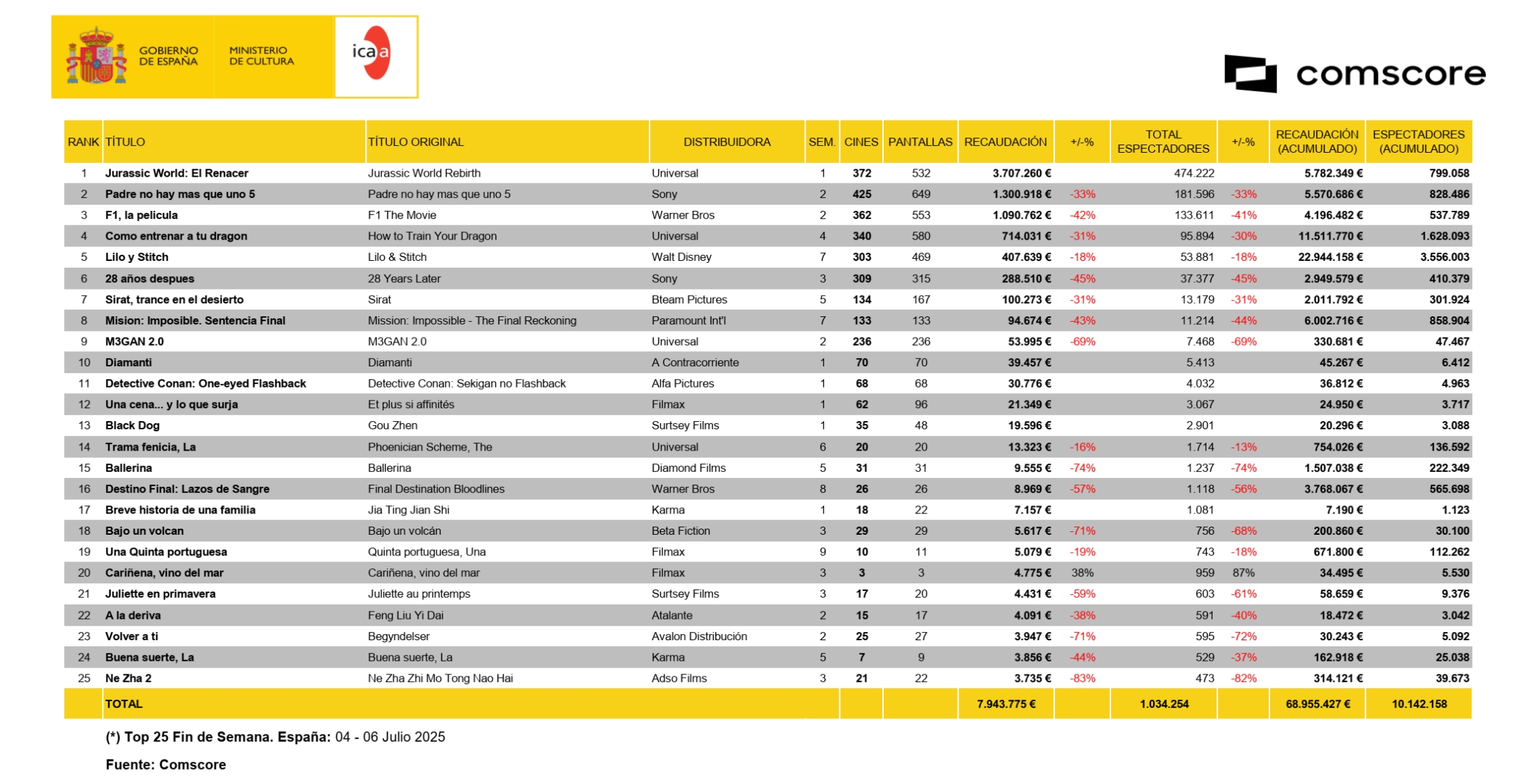 GOBIERNO DE ESPAÑA

MINISTERIO DE CULTURA

icaa

comscore

| RANK | TÍTULO | TÍTULO ORIGINAL | DISTRIBUIDORA | SEM. | CINES | PANTALLAS | RECAUDACIÓN | +/-% | TOTAL ESPECTADORES | +/-% | RECAUDACIÓN (ACUMULADO) | ESPECTADORES (ACUMULADO) |
|---|---|---|---|---|---|---|---|---|---|---|---|---|
| 1 | Jurassic World: El Renacer | Jurassic World Rebirth | Universal | 1 | 372 | 532 | 3.707.260 € | | 474.222 | | 5.782.349 € | 799.058 |
| 2 | Padre no hay mas que uno 5 | Padre no hay mas que uno 5 | Sony | 2 | 425 | 649 | 1.300.918 € | -33% | 181.596 | -33% | 5.570.686 € | 828.486 |
| 3 | F1, la pelicula | F1 The Movie | Warner Bros | 2 | 362 | 553 | 1.090.762 € | -42% | 133.611 | -41% | 4.196.482 € | 537.789 |
| 4 | Como entrenar a tu dragon | How to Train Your Dragon | Universal | 4 | 340 | 580 | 714.031 € | -31% | 95.894 | -30% | 11.511.770 € | 1.628.093 |
| 5 | Lilo y Stitch | Lilo & Stitch | Walt Disney | 7 | 303 | 469 | 407.639 € | -18% | 53.881 | -18% | 22.944.158 € | 3.556.003 |
| 6 | 28 años despues | 28 Years Later | Sony | 3 | 309 | 315 | 288.510 € | -45% | 37.377 | -45% | 2.949.579 € | 410.379 |
| 7 | Sirat, trance en el desierto | Sirat | Bteam Pictures | 5 | 134 | 167 | 100.273 € | -31% | 13.179 | -31% | 2.011.792 € | 301.924 |
| 8 | Mision: Imposible. Sentencia Final | Mission: Impossible - The Final Reckoning | Paramount Int'l | 7 | 133 | 133 | 94.674 € | -43% | 11.214 | -44% | 6.002.716 € | 858.904 |
| 9 | M3GAN 2.0 | M3GAN 2.0 | Universal | 2 | 236 | 236 | 53.995 € | -69% | 7.468 | -69% | 330.681 € | 47.467 |
| 10 | Diamanti | Diamanti | A Contracorriente | 1 | 70 | 70 | 39.457 € | | 5.413 | | 45.267 € | 6.412 |
| 11 | Detective Conan: One-eyed Flashback | Detective Conan: Sekigan no Flashback | Alfa Pictures | 1 | 68 | 68 | 30.776 € | | 4.032 | | 36.812 € | 4.963 |
| 12 | Una cena... y lo que surja | Et plus si affinités | Filmax | 1 | 62 | 96 | 21.349 € | | 3.067 | | 24.950 € | 3.717 |
| 13 | Black Dog | Gou Zhen | Surtsey Films | 1 | 35 | 48 | 19.596 € | | 2.901 | | 20.296 € | 3.088 |
| 14 | Trama fenicia, La | Phoenician Scheme, The | Universal | 6 | 20 | 20 | 13.323 € | -16% | 1.714 | -13% | 754.026 € | 136.592 |
| 15 | Ballerina | Ballerina | Diamond Films | 5 | 31 | 31 | 9.555 € | -74% | 1.237 | -74% | 1.507.038 € | 222.349 |
| 16 | Destino Final: Lazos de Sangre | Final Destination Bloodlines | Warner Bros | 8 | 26 | 26 | 8.969 € | -57% | 1.118 | -56% | 3.768.067 € | 565.698 |
| 17 | Breve historia de una familia | Jia Ting Jian Shi | Karma | 1 | 18 | 22 | 7.157 € | | 1.081 | | 7.190 € | 1.123 |
| 18 | Bajo un volcan | Bajo un volcán | Beta Fiction | 3 | 29 | 29 | 5.617 € | -71% | 756 | -68% | 200.860 € | 30.100 |
| 19 | Una Quinta portuguesa | Quinta portuguesa, Una | Filmax | 9 | 10 | 11 | 5.079 € | -19% | 743 | -18% | 671.800 € | 112.262 |
| 20 | Cariñena, vino del mar | Cariñena, vino del mar | Filmax | 3 | 3 | 3 | 4.775 € | 38% | 959 | 87% | 34.495 € | 5.530 |
| 21 | Juliette en primavera | Juliette au printemps | Surtsey Films | 3 | 17 | 20 | 4.431 € | -59% | 603 | -61% | 58.659 € | 9.376 |
| 22 | A la deriva | Feng Liu Yi Dai | Atalante | 2 | 15 | 17 | 4.091 € | -38% | 591 | -40% | 18.472 € | 3.042 |
| 23 | Volver a ti | Begyndelser | Avalon Distribución | 2 | 25 | 27 | 3.947 € | -71% | 595 | -72% | 30.243 € | 5.092 |
| 24 | Buena suerte, La | Buena suerte, La | Karma | 5 | 7 | 9 | 3.856 € | -44% | 529 | -37% | 162.918 € | 25.038 |
| 25 | Ne Zha 2 | Ne Zha Zhi Mo Tong Nao Hai | Adso Films | 3 | 21 | 22 | 3.735 € | -83% | 473 | -82% | 314.121 € | 39.673 |
| | TOTAL | | | | | | 7.943.775 € | | 1.034.254 | | 68.955.427 € | 10.142.158 |

(*) Top 25 Fin de Semana. España: 04 - 06 Julio 2025

Fuente: Comscore